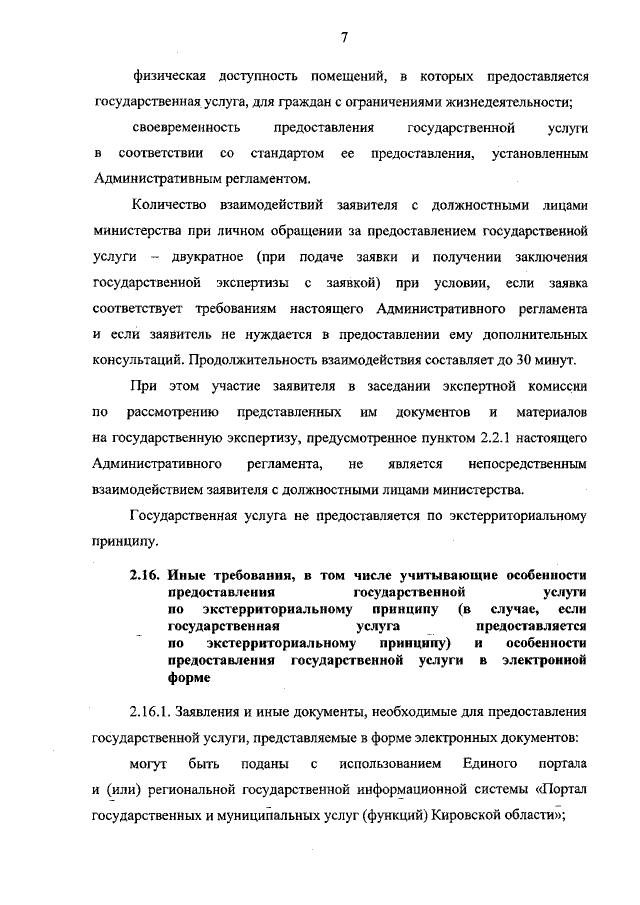 7

физическая доступность помещений, в которых предоставляется государственная услуга, для граждан с ограничениями жизнедеятельности;

своевременность предоставления государственной услуги в соответствии со стандартом ее предоставления, установленным Административным регламентом.

Количество взаимодействий заявителя с должностными лицами министерства при личном обращении за предоставлением государственной услуги – двукратное (при подаче заявки и получении заключения государственной экспертизы с заявкой) при условии, если заявка соответствует требованиям настоящего Административного регламента и если заявитель не нуждается в предоставлении ему дополнительных консультаций. Продолжительность взаимодействия составляет до 30 минут.

При этом участие заявителя в заседании экспертной комиссии по рассмотрению представленных им документов и материалов на государственную экспертизу, предусмотренное пунктом 2.2.1 настоящего Административного регламента, не является непосредственным взаимодействием заявителя с должностными лицами министерства.

Государственная услуга не предоставляется по экстерриториальному принципу.

2.16. Иные требования, в том числе учитывающие особенности предоставления государственной услуги по экстерриториальному принципу (в случае, если государственная услуга предоставляется по экстерриториальному принципу) и особенности предоставления государственной услуги в электронной форме

2.16.1. Заявления и иные документы, необходимые для предоставления государственной услуги, представляемые в форме электронных документов:

могут быть поданы с использованием Единого портала и (или) региональной государственной информационной системы «Портал государственных и муниципальных услуг (функций) Кировской области»;